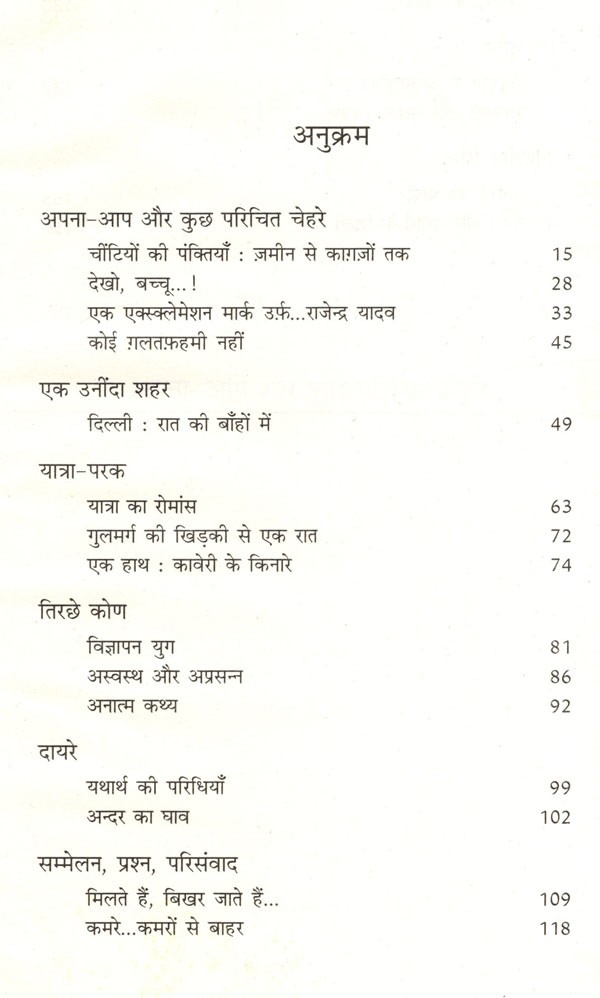 अनुक्रम

अपना-आप और कुछ परिचित चेहरे

चींटियों की पंक्तियाँ : ज़मीन से काग़ज़ों तक 15

देखो, बच्चू...! 28

एक एक्स्क्लेमेशन मार्क उर्फ़...राजेन्द्र यादव 33

कोई ग़लतफ़हमी नहीं 45

एक उनींदा शहर

दिल्ली : रात की बाँहों में 49

यात्रा-परक

यात्रा का रोमांस 63

गुलमर्ग की खिड़की से एक रात 72

एक हाथ : कावेरी के किनारे 74

तिरछे कोण

विज्ञापन युग 81

अस्वस्थ और अप्रसन्न 86

अनात्म कथ्य 92

दायरे

यथार्थ की परिधियाँ 99

अन्दर का घाव 102

सम्मेलन, प्रश्न, परिसंवाद

मिलते हैं, बिखर जाते हैं... 109

कमरे...कमरों से बाहर 118